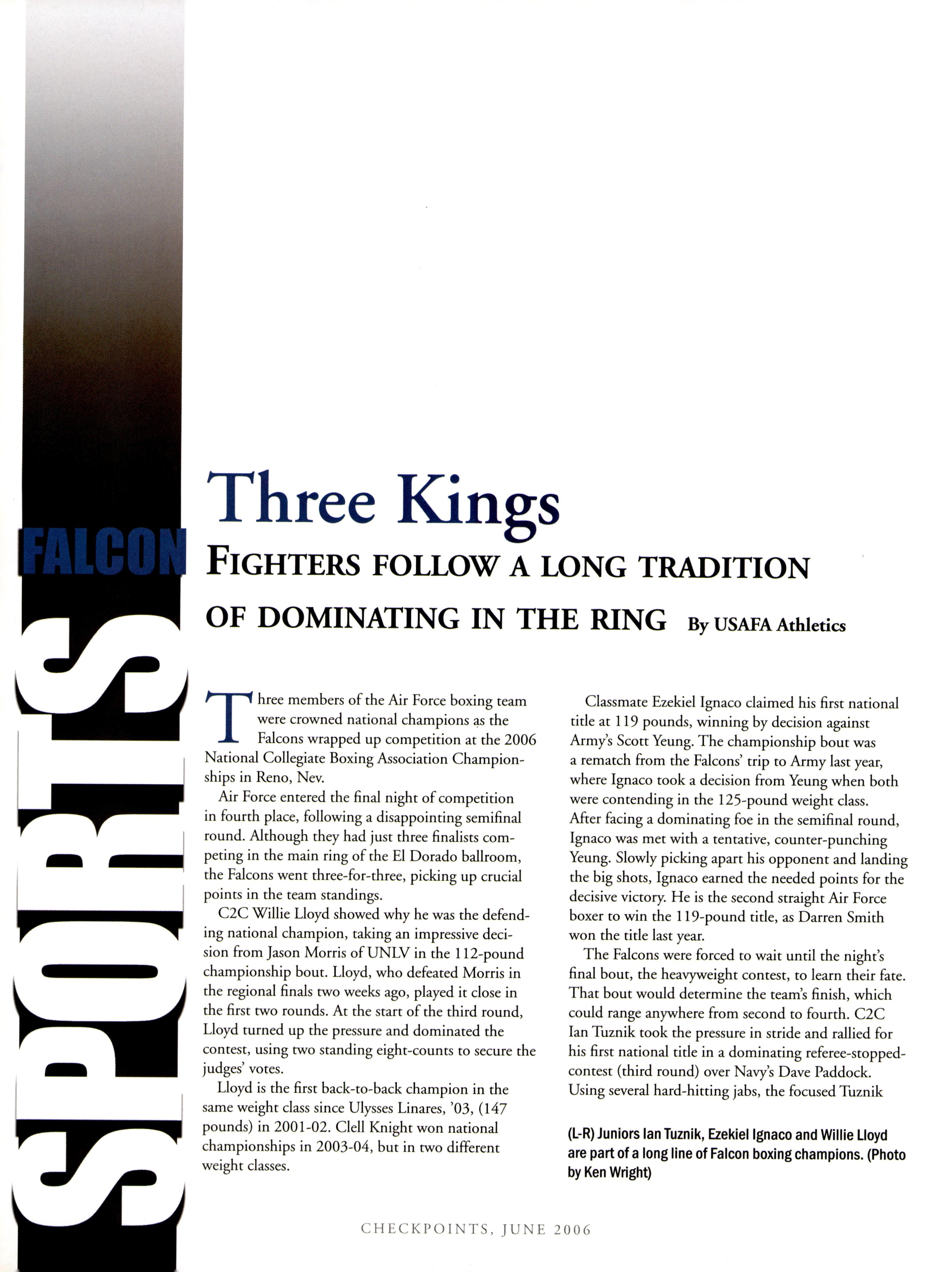 FALCON SPORTS

Three Kings

FIGHTERS FOLLOW A LONG TRADITION OF DOMINATING IN THE RING By USAFA Athletics

Three members of the Air Force boxing team were crowned national champions as the Falcons wrapped up competition at the 2006 National Collegiate Boxing Association Championships in Reno, Nev.

Air Force entered the final night of competition in fourth place, following a disappointing semifinal round. Although they had just three finalists competing in the main ring of the El Dorado ballroom, the Falcons went three-for-three, picking up crucial points in the team standings.

C2C Willie Lloyd showed why he was the defending national champion, taking an impressive decision from Jason Morris of UNLV in the 112-pound championship bout. Lloyd, who defeated Morris in the regional finals two weeks ago, played it close in the first two rounds. At the start of the third round, Lloyd turned up the pressure and dominated the contest, using two standing eight-counts to secure the judges' votes.

Lloyd is the first back-to-back champion in the same weight class since Ulysses Linares, '03, (147 pounds) in 2001-02. Clell Knight won national championships in 2003-04, but in two different weight classes.

Classmate Ezekiel Ignaco claimed his first national title at 119 pounds, winning by decision against Army's Scott Yeung. The championship bout was a rematch from the Falcons' trip to Army last year, where Ignaco took a decision from Yeung when both were contending in the 125-pound weight class. After facing a dominating foe in the semifinal round, Ignaco was met with a tentative, counter-punching Yeung. Slowly picking apart his opponent and landing the big shots, Ignaco earned the needed points for the decisive victory. He is the second straight Air Force boxer to win the 119-pound title, as Darren Smith won the title last year.

The Falcons were forced to wait until the night's final bout, the heavyweight contest, to learn their fate. That bout would determine the team's finish, which could range anywhere from second to fourth. C2C Ian Tuznik took the pressure in stride and rallied for his first national title in a dominating referee-stopped-contest (third round) over Navy's Dave Paddock. Using several hard-hitting jabs, the focused Tuznik

(L-R) Juniors Ian Tuznik, Ezekiel Ignaco and Willie Lloyd are part of a long line of Falcon boxing champions. (Photo by Ken Wright)

CHECKPOINTS, JUNE 2006